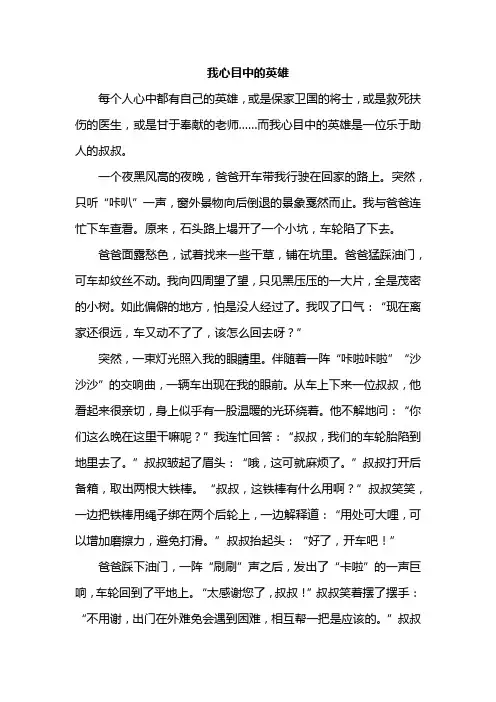 我心目中的英雄

每个人心中都有自己的英雄，或是保家卫国的将士，或是救死扶伤的医生，或是甘于奉献的老师……而我心目中的英雄是一位乐于助人的叔叔。

一个夜黑风高的夜晚，爸爸开车带我行驶在回家的路上。突然，只听“咔叭”一声，窗外景物向后倒退的景象戛然而止。我与爸爸连忙下车查看。原来，石头路上塌开了一个小坑，车轮陷了下去。

爸爸面露愁色，试着找来一些干草，铺在坑里。爸爸猛踩油门，可车却纹丝不动。我向四周望了望，只见黑压压的一大片，全是茂密的小树。如此偏僻的地方，怕是没人经过了。我叹了口气：“现在离家还很远，车又动不了了，该怎么回去呀？”

突然，一束灯光照入我的眼睛里。伴随着一阵“咔啦咔啦”“沙沙沙”的交响曲，一辆车出现在我的眼前。从车上下来一位叔叔，他看起来很亲切，身上似乎有一股温暖的光环绕着。他不解地问：“你们这么晚在这里干嘛呢？”我连忙回答：“叔叔，我们的车轮胎陷到地里去了。”叔叔皱起了眉头：“哦，这可就麻烦了。”叔叔打开后备箱，取出两根大铁棒。“叔叔，这铁棒有什么用啊？”叔叔笑笑，一边把铁棒用绳子绑在两个后轮上，一边解释道：“用处可大哩，可以增加磨擦力，避免打滑。”叔叔抬起头：“好了，开车吧！”

爸爸踩下油门，一阵“刷刷”声之后，发出了“卡啦”的一声巨响，车轮回到了平地上。“太感谢您了，叔叔！”叔叔笑着摆了摆手：“不用谢，出门在外难免会遇到困难，相互帮一把是应该的。”叔叔